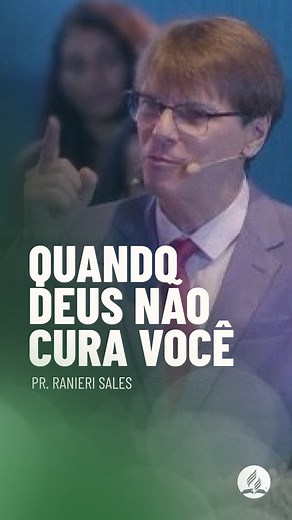 QUANDO DEUS NÃO CURA VOCÊ

PR. RANIERI SALES